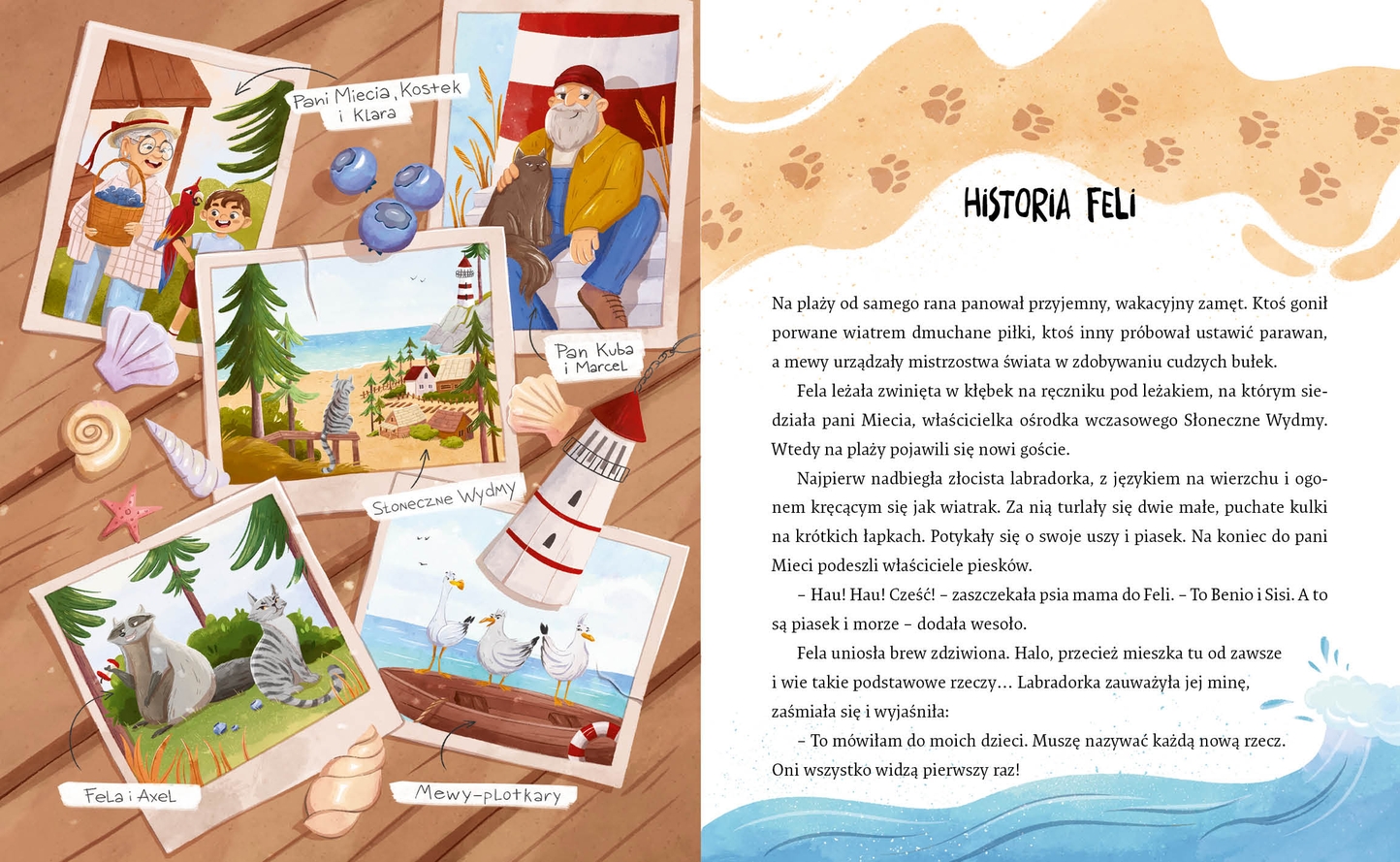 Pani Miecia, Kostek i Klara

Pan Kuba i Marcel

Słoneczne Wydmy

Fela i Axel

Mewy-plotkary

HISTORIA FELI

Na plaży od samego rana panował przyjemny, wakacyjny zamęt. Ktoś gonił porwane wiatrem dmuchane piłki, ktoś inny próbował ustawić parawan, a mewy urządzały mistrzostwa świata w zdobywaniu cudzych bułek.

Fela leżała zwinięta w kłębek na ręczniku pod leżakiem, na którym siedziała pani Miecia, właścicielka ośrodka wczasowego Słoneczne Wydmy. Wtedy na plaży pojawili się nowi goście.

Najpierw nadbiegła złocista labradorka, z językiem na wierzchu i ogonem kręcącym się jak wiatrak. Za nią turlały się dwie małe, puchate kulki na krótkich łapkach. Potykały się o swoje uszy i piasek. Na koniec do pani Mieci podeszli właściciele piesków.

– Hau! Hau! Cześć! – zaszczekała psia mama do Feli. – To Benio i Sisi. A to są piasek i morze – dodała wesoło.

Fela uniosła brew zdziwiona. Halo, przecież mieszka tu od zawsze i wie takie podstawowe rzeczy… Labradorka zauważyła jej minę, zaśmiała się i wyjaśniła:

– To mówiłam do moich dzieci. Muszę nazywać każdą nową rzecz. Oni wszystko widzą pierwszy raz!